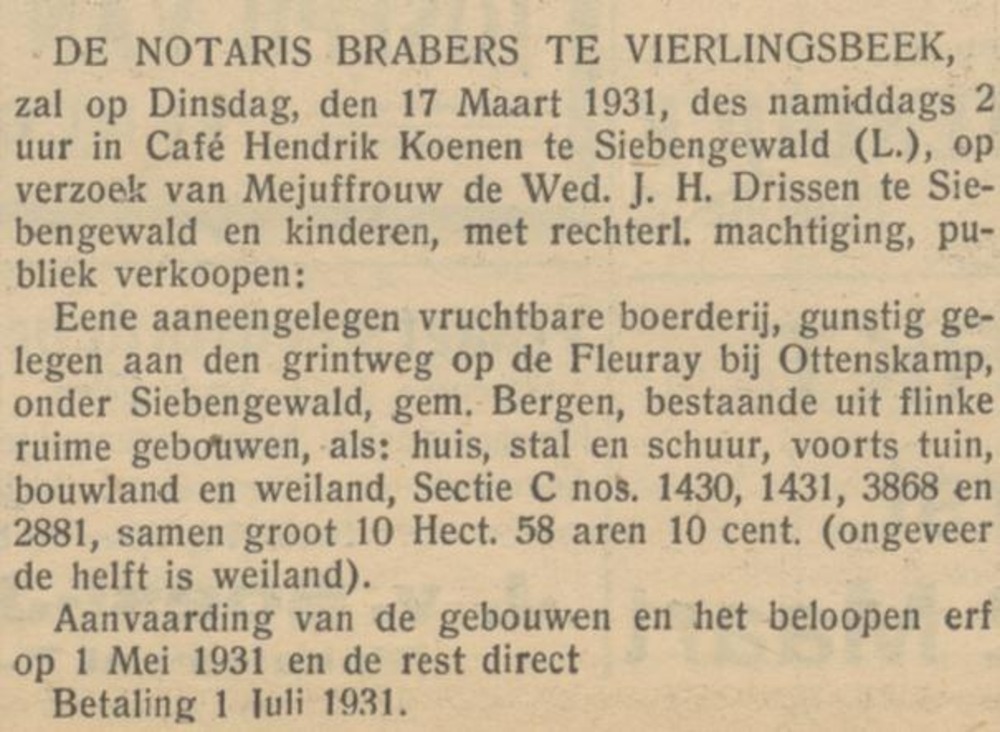 DE NOTARIS BRABERS TE VIERLINGSBEEK, zal op Dinsdag, den 17 Maart 1931, des namiddags 2 uur in Café Hendrik Koenen te Siebengewald (L.), op verzoek van Mejuffrouw de Wed. J. H. Drissen te Siebengewald en kinderen, met rechterl. machtiging, publiek verkoopen:

Eene aaneengelegen vruchtbare boerderij, gunstig gelegen aan den grintweg op de Fleuray bij Ottenskamp, onder Siebengewald, gem. Bergen, bestaande uit flinke ruime gebouwen, als: huis, stal en schuur, voorts tuin, bouwland en weiland, Sectie C nos. 1430, 1431, 3868 en 2881, samen groot 10 Hect. 58 aren 10 cent. (ongeveer de helft is weiland).

Aanvaarding van de gebouwen en het beloopen erf op 1 Mei 1931 en de rest direct

Betaling 1 Juli 1931.